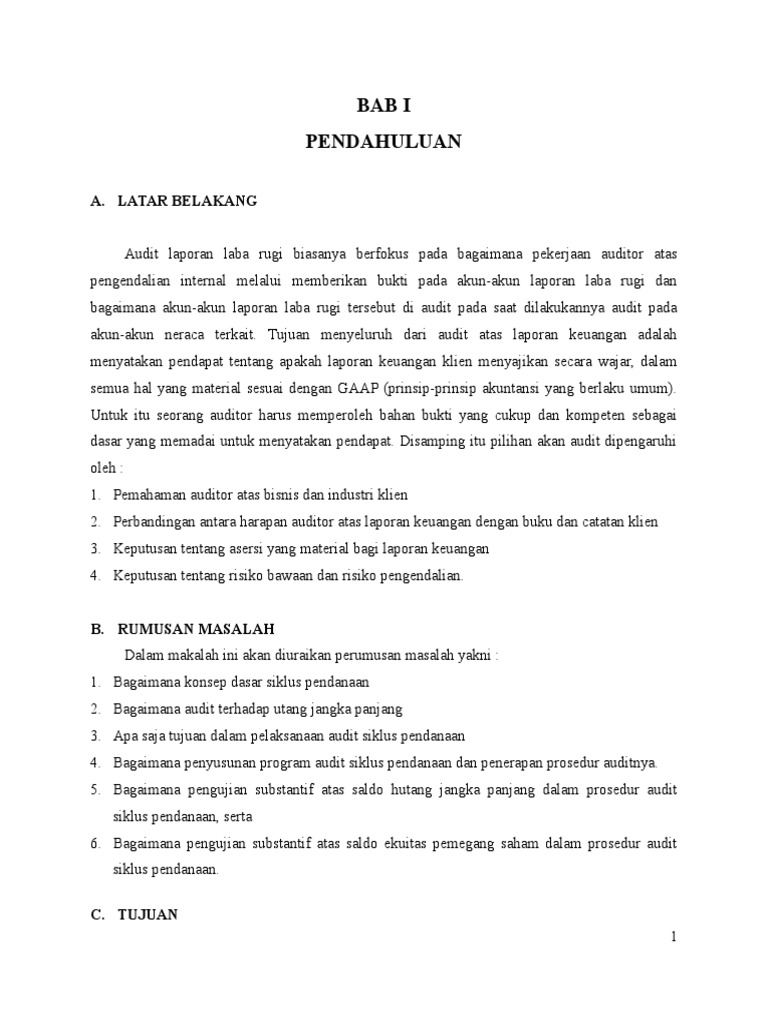 BAB I

PENDAHULUAN

A. LATAR BELAKANG

Audit laporan laba rugi biasanya berfokus pada bagaimana pekerjaan auditor atas pengendalian internal melalui memberikan bukti pada akun-akun laporan laba rugi dan bagaimana akun-akun laporan laba rugi tersebut di audit pada saat dilakukannya audit pada akun-akun neraca terkait. Tujuan menyeluruh dari audit atas laporan keuangan adalah menyatakan pendapat tentang apakah laporan keuangan klien menyajikan secara wajar, dalam semua hal yang material sesuai dengan GAAP (prinsip-prinsip akuntansi yang berlaku umum). Untuk itu seorang auditor harus memperoleh bahan bukti yang cukup dan kompeten sebagai dasar yang memadai untuk menyatakan pendapat. Disamping itu pilihan akan audit dipengaruhi oleh :

1. Pemahaman auditor atas bisnis dan industri klien
2. Perbandingan antara harapan auditor atas laporan keuangan dengan buku dan catatan klien
3. Keputusan tentang asersi yang material bagi laporan keuangan
4. Keputusan tentang risiko bawaan dan risiko pengendalian.

B. RUMUSAN MASALAH

Dalam makalah ini akan diuraikan perumusan masalah yakni :

1. Bagaimana konsep dasar siklus pendanaan
2. Bagaimana audit terhadap utang jangka panjang
3. Apa saja tujuan dalam pelaksanaan audit siklus pendanaan
4. Bagaimana penyusunan program audit siklus pendanaan dan penerapan prosedur auditnya.
5. Bagaimana pengujian substantif atas saldo hutang jangka panjang dalam prosedur audit siklus pendanaan, serta
6. Bagaimana pengujian substantif atas saldo ekuitas pemegang saham dalam prosedur audit siklus pendanaan.

C. TUJUAN

1